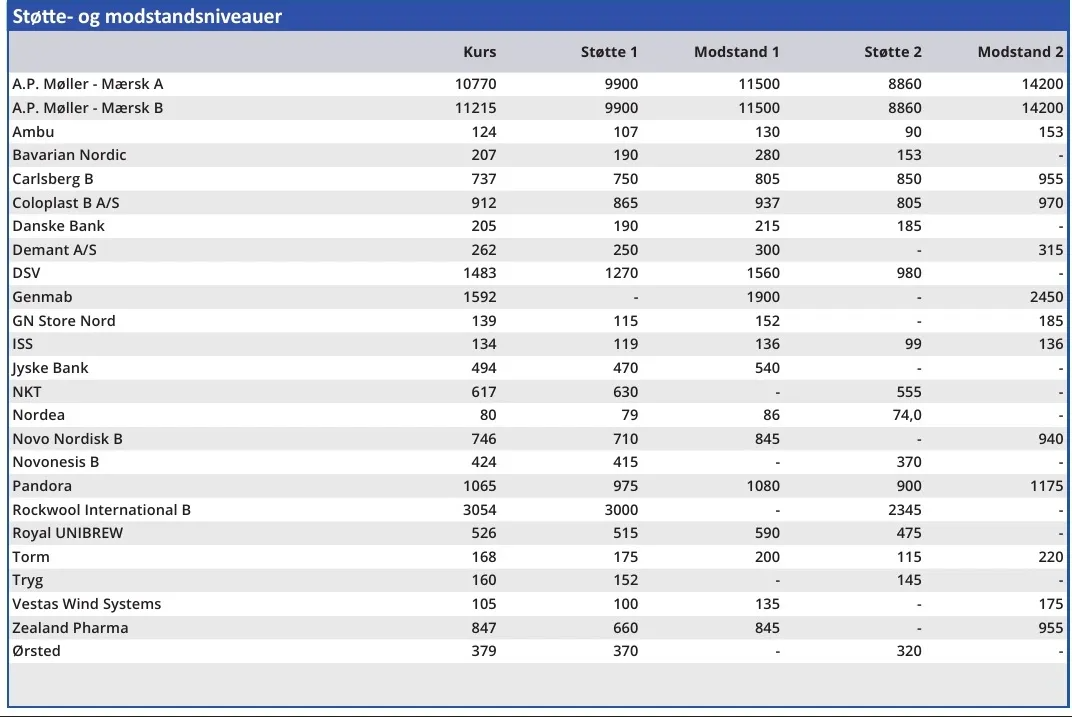 Støtte- og modstandsniveauer

|  | Kurs | Støtte 1 | Modstand 1 | Støtte 2 | Modstand 2 |
|---|---|---|---|---|---|
| A.P. Møller - Mærsk A | 10770 | 9900 | 11500 | 8860 | 14200 |
| A.P. Møller - Mærsk B | 11215 | 9900 | 11500 | 8860 | 14200 |
| Ambu | 124 | 107 | 130 | 90 | 153 |
| Bavarian Nordic | 207 | 190 | 280 | 153 | - |
| Carlsberg B | 737 | 750 | 805 | 850 | 955 |
| Coloplast B A/S | 912 | 865 | 937 | 805 | 970 |
| Danske Bank | 205 | 190 | 215 | 185 | - |
| Demant A/S | 262 | 250 | 300 | - | 315 |
| DSV | 1483 | 1270 | 1560 | 980 | - |
| Genmab | 1592 | - | 1900 | - | 2450 |
| GN Store Nord | 139 | 115 | 152 | - | 185 |
| ISS | 134 | 119 | 136 | 99 | 136 |
| Jyske Bank | 494 | 470 | 540 | - | - |
| NKT | 617 | 630 | - | 555 | - |
| Nordea | 80 | 79 | 86 | 74,0 | - |
| Novo Nordisk B | 746 | 710 | 845 | - | 940 |
| Novonesis B | 424 | 415 | - | 370 | - |
| Pandora | 1065 | 975 | 1080 | 900 | 1175 |
| Rockwool International B | 3054 | 3000 | - | 2345 | - |
| Royal UNIBREW | 526 | 515 | 590 | 475 | - |
| Torm | 168 | 175 | 200 | 115 | 220 |
| Tryg | 160 | 152 | - | 145 | - |
| Vestas Wind Systems | 105 | 100 | 135 | - | 175 |
| Zealand Pharma | 847 | 660 | 845 | - | 955 |
| Ørsted | 379 | 370 | - | 320 | - |